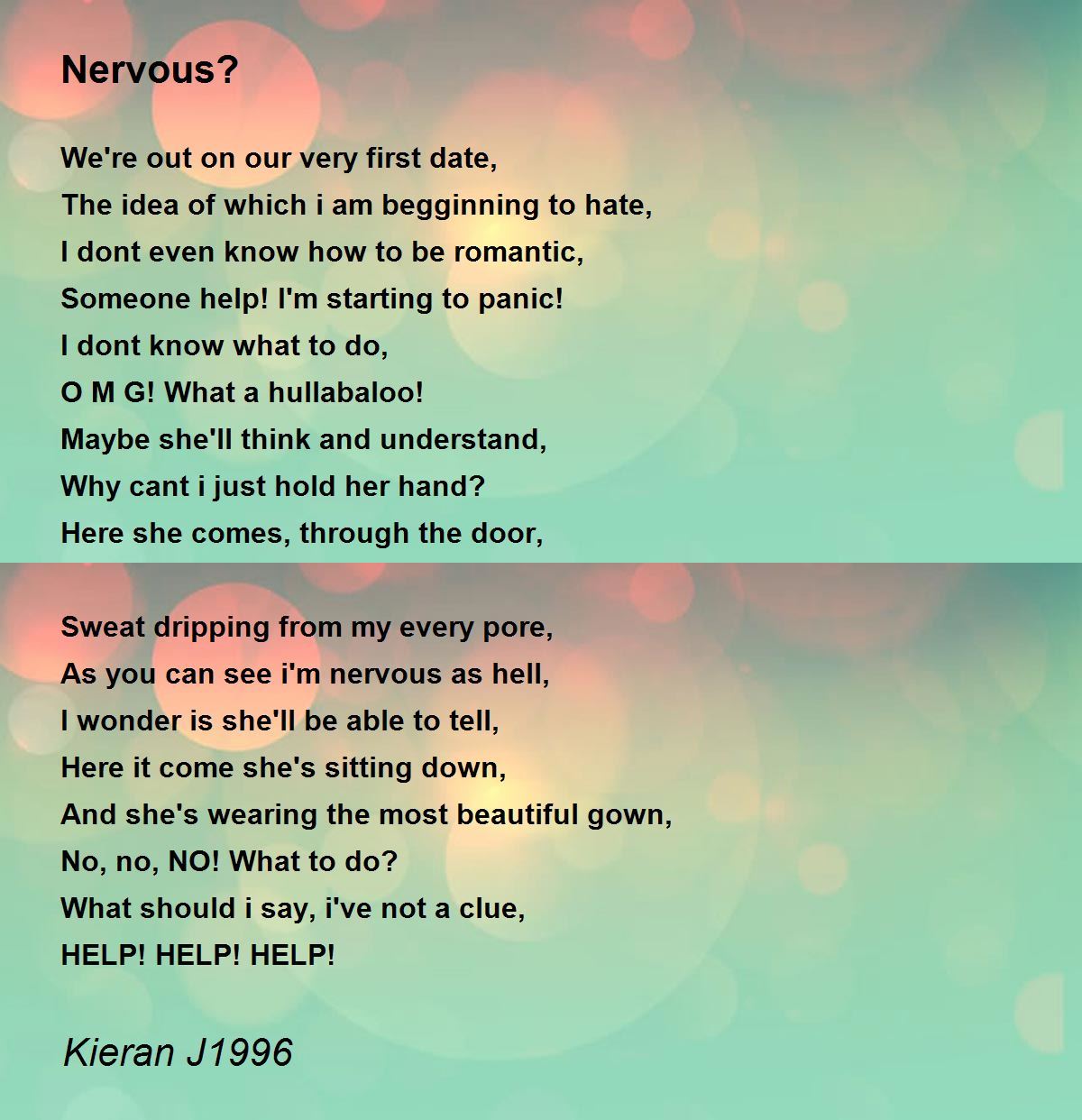 Nervous?

We're out on our very first date,
The idea of which i am begginning to hate,
I dont even know how to be romantic,
Someone help! I'm starting to panic!
I dont know what to do,
O M G! What a hullabaloo!
Maybe she'll think and understand,
Why cant i just hold her hand?
Here she comes, through the door,

Sweat dripping from my every pore,
As you can see i'm nervous as hell,
I wonder is she'll be able to tell,
Here it come she's sitting down,
And she's wearing the most beautiful gown,
No, no, NO! What to do?
What should i say, i've not a clue,
HELP! HELP! HELP!

Kieran J1996